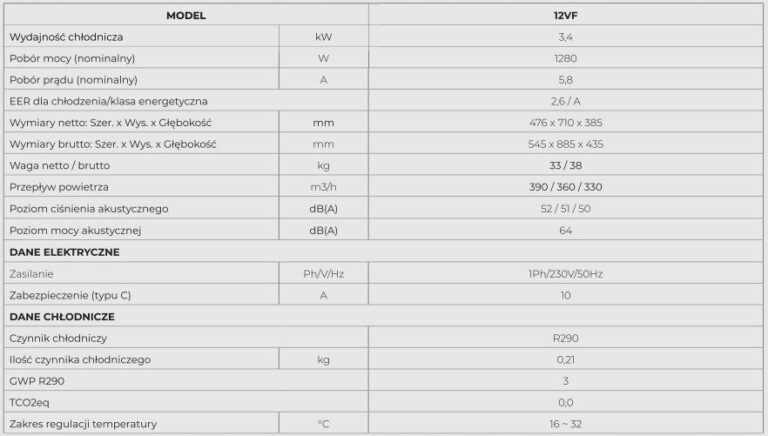 | MODEL | | 12VF |
|---|---|---|
| Wydajność chłodnicza | kW | 3,4 |
| Pobór mocy (nominalny) | W | 1280 |
| Pobór prądu (nominalny) | A | 5,8 |
| EER dla chłodzenia/klasa energetyczna | | 2,6 / A |
| Wymiary netto: Szer. x Wys. x Głębokość | mm | 476 x 710 x 385 |
| Wymiary brutto: Szer. x Wys. x Głębokość | mm | 545 x 885 x 435 |
| Waga netto / brutto | kg | 33 / 38 |
| Przepływ powietrza | m3/h | 390 / 360 / 330 |
| Poziom ciśnienia akustycznego | dB(A) | 52 / 51 / 50 |
| Poziom mocy akustycznej | dB(A) | 64 |
| DANE ELEKTRYCZNE | | |
| Zasilanie | Ph/V/Hz | 1Ph/230V/50Hz |
| Zabezpieczenie (typu C) | A | 10 |
| DANE CHŁODNICZE | | |
| Czynnik chłodniczy | | R290 |
| Ilość czynnika chłodniczego | kg | 0,21 |
| GWP R290 | | 3 |
| TCO2eq | | 0,0 |
| Zakres regulacji temperatury | °C | 16 ~ 32 |